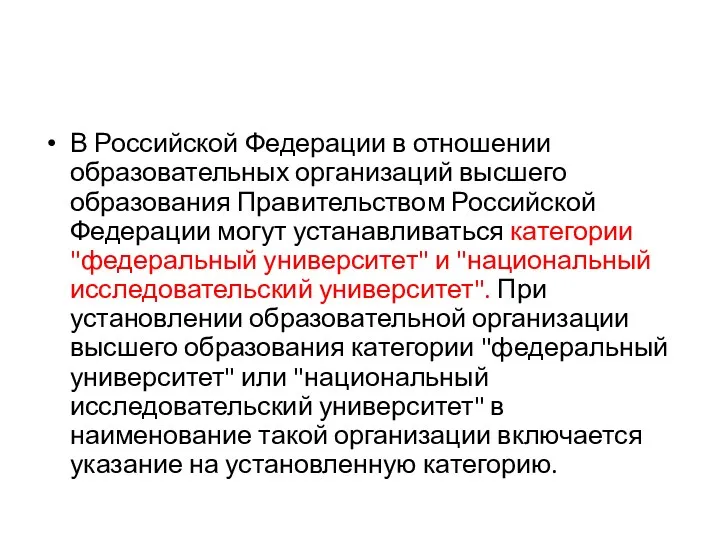 • В Российской Федерации в отношении образовательных организаций высшего образования Правительством Российской Федерации могут устанавливаться категории "федеральный университет" и "национальный исследовательский университет". При установлении образовательной организации высшего образования категории "федеральный университет" или "национальный исследовательский университет" в наименование такой организации включается указание на установленную категорию.